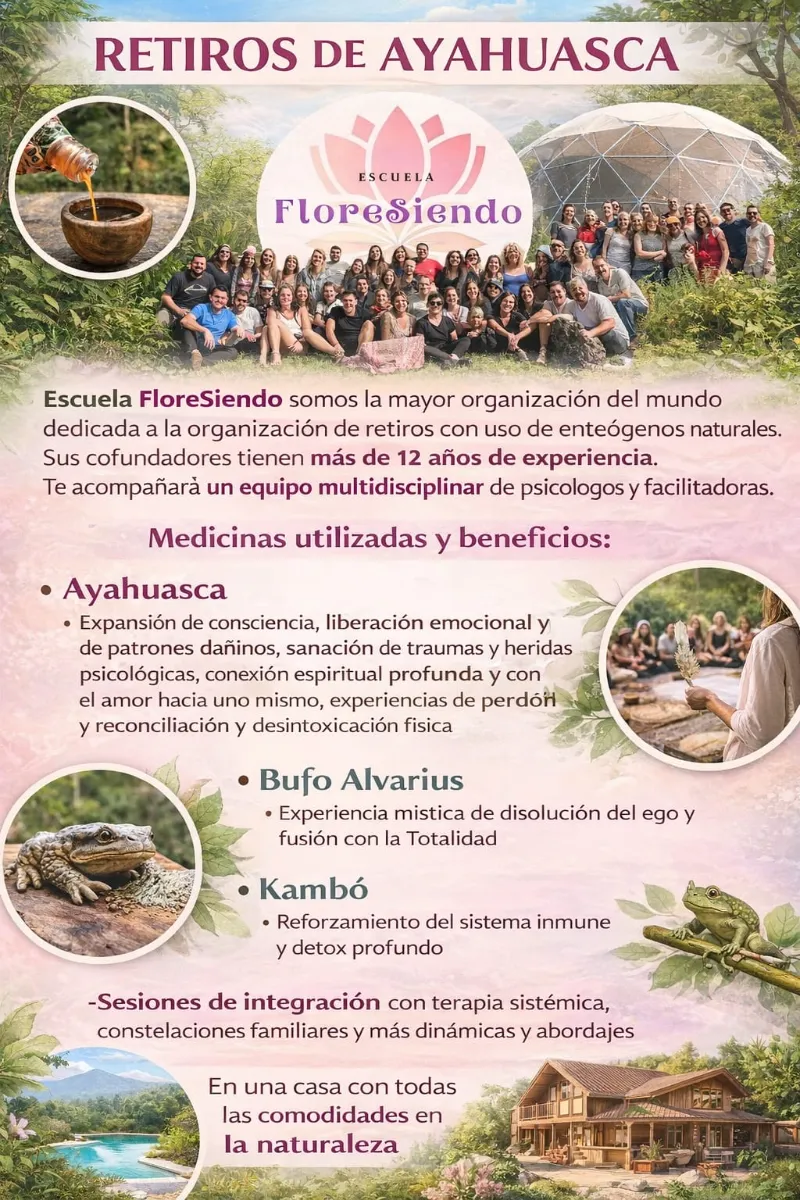 RETIROS DE AYAHUASCA

ESCUELA
FloreSiendo

Escuela FloreSiendo somos la mayor organización del mundo dedicada a la organización de retiros con uso de enteógenos naturales. Sus cofundadores tienen más de 12 años de experiencia. Te acompañará un equipo multidisciplinar de psicologos y facilitadoras.

Medicinas utilizadas y beneficios:

• Ayahuasca
• Expansión de consciencia, liberación emocional y de patrones dañinos, sanación de traumas y heridas psicológicas, conexión espiritual profunda y con el amor hacia uno mismo, experiencias de perdón y reconciliación y desintoxicación fisica

• Bufo Alvarius
• Experiencia mistica de disolución del ego y fusión con la Totalidad

• Kambó
• Reforzamiento del sistema inmune y detox profundo

-Sesiones de integración con terapia sistémica, constelaciones familiares y más dinámicas y abordajes

En una casa con todas las comodidades en la naturaleza